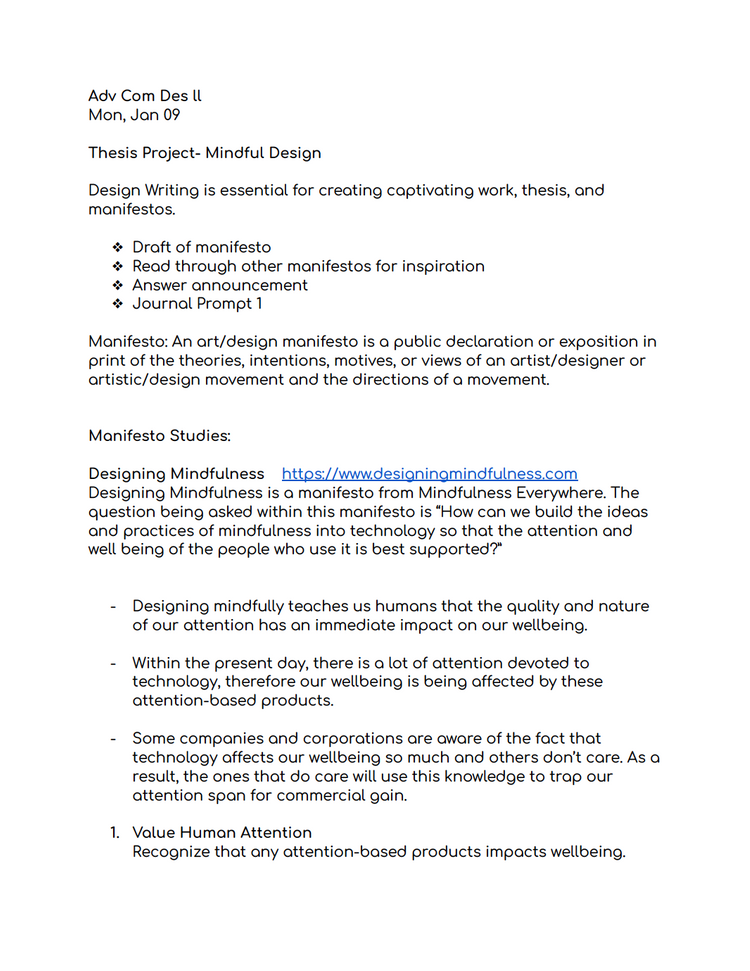 Adv Com Des ll
Mon, Jan 09

Thesis Project- Mindful Design

Design Writing is essential for creating captivating work, thesis, and manifestos.

❖ Draft of manifesto
❖ Read through other manifestos for inspiration
❖ Answer announcement
❖ Journal Prompt 1

Manifesto: An art/design manifesto is a public declaration or exposition in print of the theories, intentions, motives, or views of an artist/designer or artistic/design movement and the directions of a movement.

Manifesto Studies:

Designing Mindfulness https://www.designingmindfulness.com
Designing Mindfulness is a manifesto from Mindfulness Everywhere. The question being asked within this manifesto is "How can we build the ideas and practices of mindfulness into technology so that the attention and well being of the people who use it is best supported?"

- Designing mindfully teaches us humans that the quality and nature of our attention has an immediate impact on our wellbeing.

- Within the present day, there is a lot of attention devoted to technology, therefore our wellbeing is being affected by these attention-based products.

- Some companies and corporations are aware of the fact that technology affects our wellbeing so much and others don't care. As a result, the ones that do care will use this knowledge to trap our attention span for commercial gain.

1. Value Human Attention
Recognize that any attention-based products impacts wellbeing.